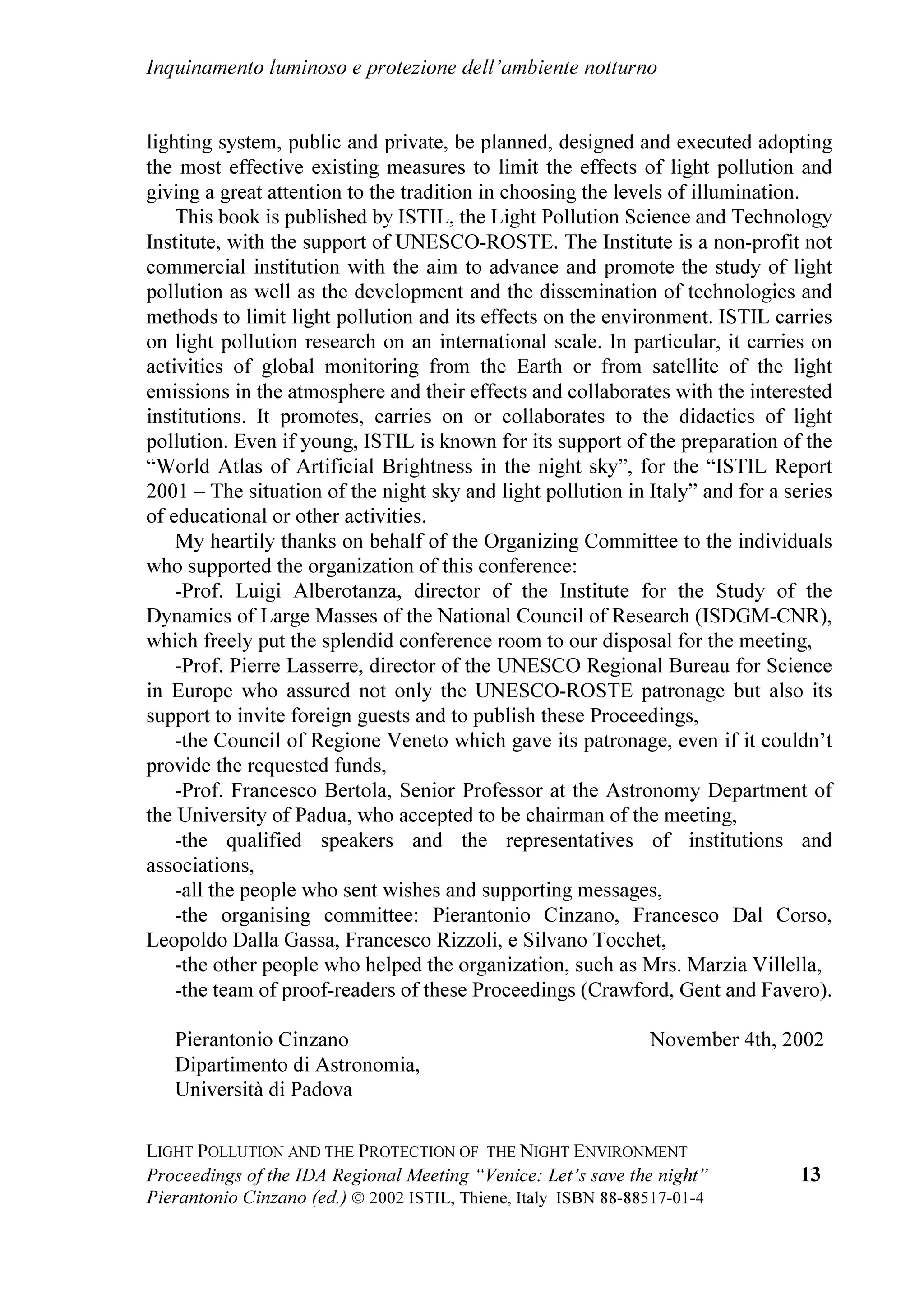 Inquinamento luminoso e protezione dell'ambiente notturno

lighting system, public and private, be planned, designed and executed adopting the most effective existing measures to limit the effects of light pollution and giving a great attention to the tradition in choosing the levels of illumination.

This book is published by ISTIL, the Light Pollution Science and Technology Institute, with the support of UNESCO-ROSTE. The Institute is a non-profit not commercial institution with the aim to advance and promote the study of light pollution as well as the development and the dissemination of technologies and methods to limit light pollution and its effects on the environment. ISTIL carries on light pollution research on an international scale. In particular, it carries on activities of global monitoring from the Earth or from satellite of the light emissions in the atmosphere and their effects and collaborates with the interested institutions. It promotes, carries on or collaborates to the didactics of light pollution. Even if young, ISTIL is known for its support of the preparation of the "World Atlas of Artificial Brightness in the night sky", for the "ISTIL Report 2001 – The situation of the night sky and light pollution in Italy" and for a series of educational or other activities.

My heartily thanks on behalf of the Organizing Committee to the individuals who supported the organization of this conference:

-Prof. Luigi Alberotanza, director of the Institute for the Study of the Dynamics of Large Masses of the National Council of Research (ISDGM-CNR), which freely put the splendid conference room to our disposal for the meeting,

-Prof. Pierre Lasserre, director of the UNESCO Regional Bureau for Science in Europe who assured not only the UNESCO-ROSTE patronage but also its support to invite foreign guests and to publish these Proceedings,

-the Council of Regione Veneto which gave its patronage, even if it couldn't provide the requested funds,

-Prof. Francesco Bertola, Senior Professor at the Astronomy Department of the University of Padua, who accepted to be chairman of the meeting,

-the qualified speakers and the representatives of institutions and associations,

-all the people who sent wishes and supporting messages,

-the organising committee: Pierantonio Cinzano, Francesco Dal Corso, Leopoldo Dalla Gassa, Francesco Rizzoli, e Silvano Tocchet,

-the other people who helped the organization, such as Mrs. Marzia Villella,

-the team of proof-readers of these Proceedings (Crawford, Gent and Favero).

Pierantonio Cinzano
Dipartimento di Astronomia,
Università di Padova

November 4th, 2002

LIGHT POLLUTION AND THE PROTECTION OF THE NIGHT ENVIRONMENT
Proceedings of the IDA Regional Meeting "Venice: Let's save the night"
Pierantonio Cinzano (ed.) © 2002 ISTIL, Thiene, Italy ISBN 88-88517-01-4

13